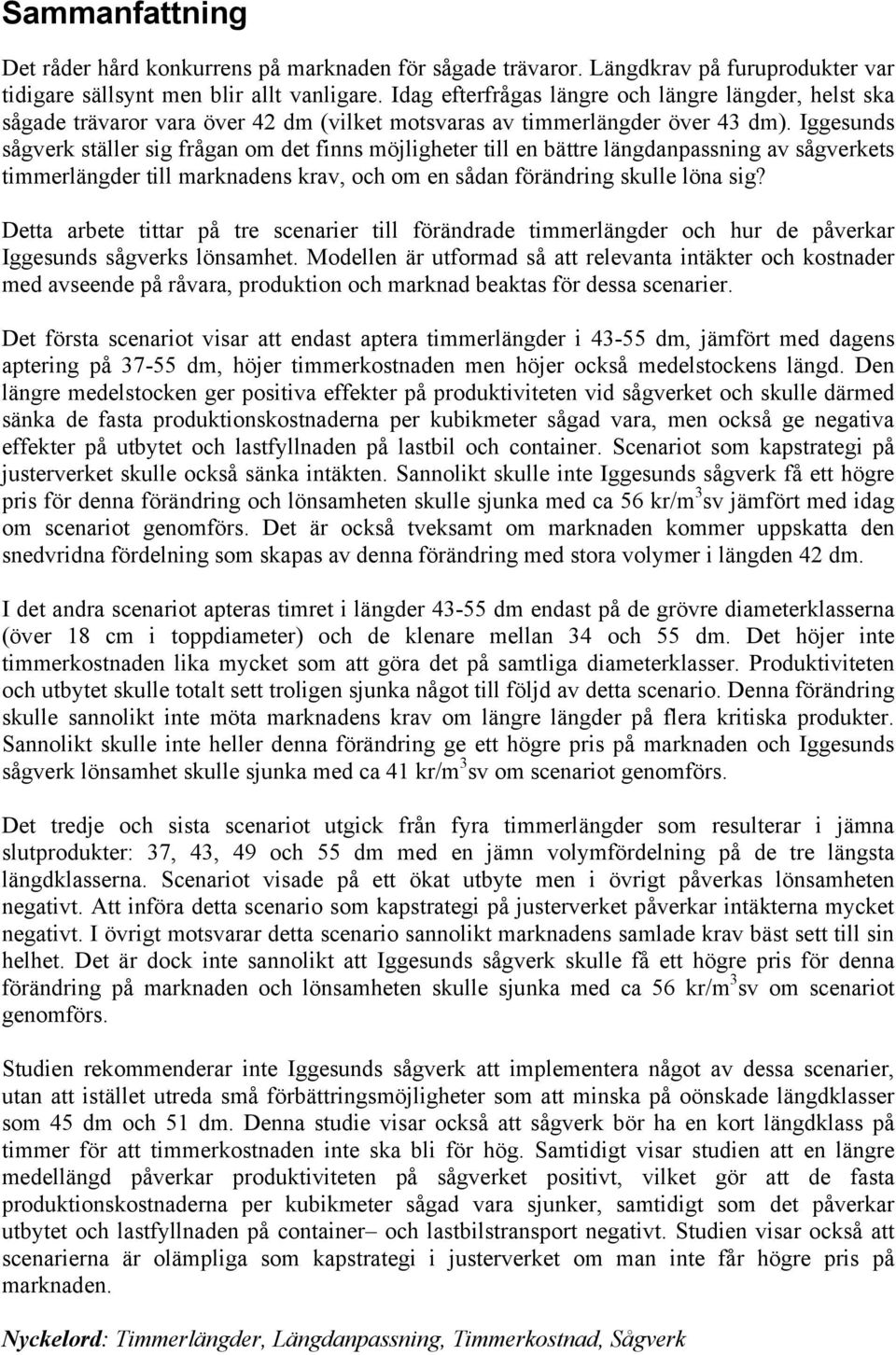 Sammanfattning

Det råder hård konkurrens på marknaden för sågade trävaror. Längdkrav på furuprodukter var tidigare sällsynt men blir allt vanligare. Idag efterfrågas längre och längre längder, helst ska sågade trävaror vara över 42 dm (vilket motsvaras av timmerlängder över 43 dm). Iggesunds sågverk ställer sig frågan om det finns möjligheter till en bättre längdanpassning av sågverkets timmerlängder till marknadens krav, och om en sådan förändring skulle löna sig?

Detta arbete tittar på tre scenarier till förändrade timmerlängder och hur de påverkar Iggesunds sågverks lönsamhet. Modellen är utformad så att relevanta intäkter och kostnader med avseende på råvara, produktion och marknad beaktas för dessa scenarier.

Det första scenariot visar att endast aptera timmerlängder i 43-55 dm, jämfört med dagens aptering på 37-55 dm, höjer timmerkostnaden men höjer också medelstockens längd. Den längre medelstocken ger positiva effekter på produktiviteten vid sågverket och skulle därmed sänka de fasta produktionskostnaderna per kubikmeter sågad vara, men också ge negativa effekter på utbytet och lastfyllnaden på lastbil och container. Scenariot som kapstrategi på justerverket skulle också sänka intäkten. Sannolikt skulle inte Iggesunds sågverk få ett högre pris för denna förändring och lönsamheten skulle sjunka med ca 56 kr/m$^3$sv jämfört med idag om scenariot genomförs. Det är också tveksamt om marknaden kommer uppskatta den snedvridna fördelning som skapas av denna förändring med stora volymer i längden 42 dm.

I det andra scenariot apteras timret i längder 43-55 dm endast på de grövre diameterklasserna (över 18 cm i toppdiameter) och de klenare mellan 34 och 55 dm. Det höjer inte timmerkostnaden lika mycket som att göra det på samtliga diameterklasser. Produktiviteten och utbytet skulle totalt sett troligen sjunka något till följd av detta scenario. Denna förändring skulle sannolikt inte möta marknadens krav om längre längder på flera kritiska produkter. Sannolikt skulle inte heller denna förändring ge ett högre pris på marknaden och Iggesunds sågverk lönsamhet skulle sjunka med ca 41 kr/m$^3$sv om scenariot genomförs.

Det tredje och sista scenariot utgick från fyra timmerlängder som resulterar i jämna slutprodukter: 37, 43, 49 och 55 dm med en jämn volymfördelning på de tre längsta längdklasserna. Scenariot visade på ett ökat utbyte men i övrigt påverkas lönsamheten negativt. Att införa detta scenario som kapstrategi på justerverket påverkar intäkterna mycket negativt. I övrigt motsvarar detta scenario sannolikt marknadens samlade krav bäst sett till sin helhet. Det är dock inte sannolikt att Iggesunds sågverk skulle få ett högre pris för denna förändring på marknaden och lönsamheten skulle sjunka med ca 56 kr/m$^3$sv om scenariot genomförs.

Studien rekommenderar inte Iggesunds sågverk att implementera något av dessa scenarier, utan att istället utreda små förbättringsmöjligheter som att minska på oönskade längdklasser som 45 dm och 51 dm. Denna studie visar också att sågverk bör ha en kort längdklass på timmer för att timmerkostnaden inte ska bli för hög. Samtidigt visar studien att en längre medellängd påverkar produktiviteten på sågverket positivt, vilket gör att de fasta produktionskostnaderna per kubikmeter sågad vara sjunker, samtidigt som det påverkar utbytet och lastfyllnaden på container– och lastbilstransport negativt. Studien visar också att scenarierna är olämpliga som kapstrategi i justerverket om man inte får högre pris på marknaden.

Nyckelord: Timmerlängder, Längdanpassning, Timmerkostnad, Sågverk